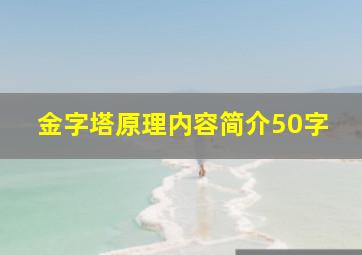 金字塔原理内容简介50字